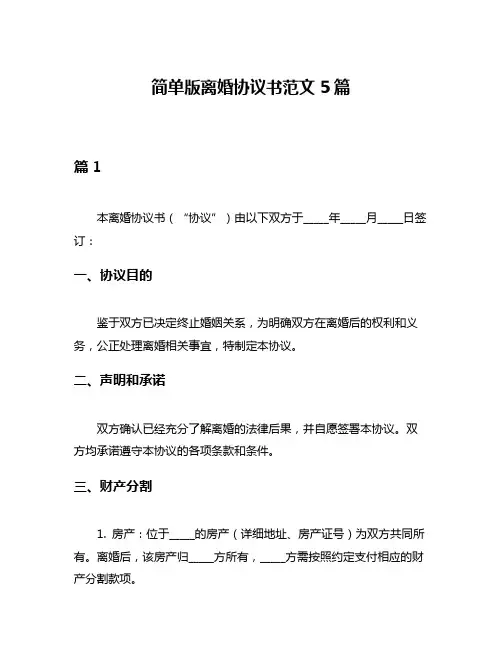 简单版离婚协议书范文 5 篇

篇 1

本离婚协议书（“协议”）由以下双方于____年____月____日签订：

一、协议目的

鉴于双方已决定终止婚姻关系，为明确双方在离婚后的权利和义务，公正处理离婚相关事宜，特制定本协议。

二、声明和承诺

双方确认已经充分了解离婚的法律后果，并自愿签署本协议。双方均承诺遵守本协议的各项条款和条件。

三、财产分割

1. 房产：位于____的房产（详细地址、房产证号）为双方共同所有。离婚后，该房产归____方所有，____方需按照约定支付相应的财产分割款项。